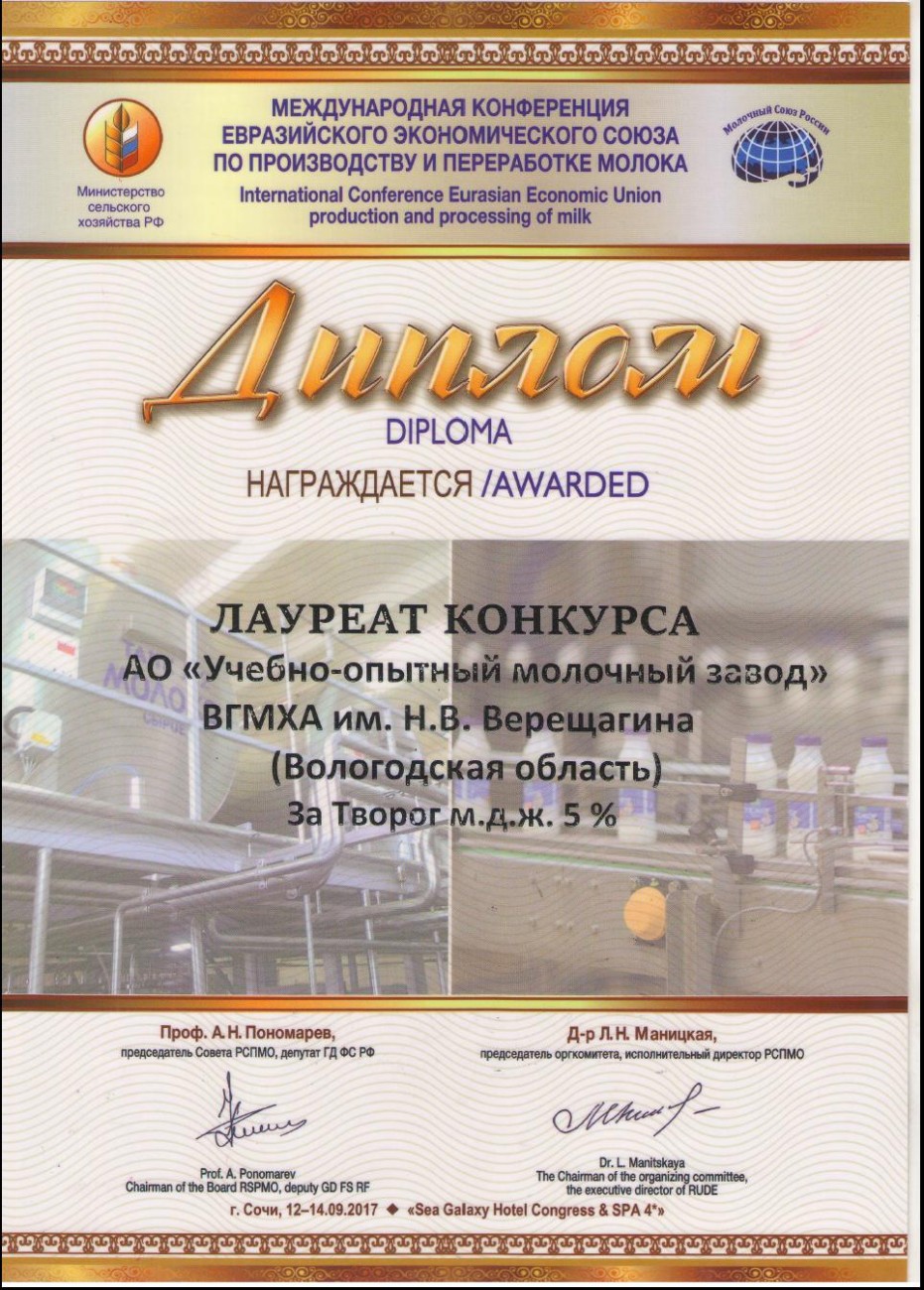 Министерство сельского хозяйства РФ

МЕЖДУНАРОДНАЯ КОНФЕРЕНЦИЯ ЕВРАЗИЙСКОГО ЭКОНОМИЧЕСКОГО СОЮЗА ПО ПРОИЗВОДСТВУ И ПЕРЕРАБОТКЕ МОЛОКА
International Conference Eurasian Economic Union production and processing of milk

Молочный Союз России

Диплом
DIPLOMA
НАГРАЖДАЕТСЯ /AWARDED

ЛАУРЕАТ КОНКУРСА
АО «Учебно-опытный молочный завод»
ВГМХА им. Н.В. Верещагина
(Вологодская область)
За Творог м.д.ж. 5 %

Проф. А.Н. Пономарев,
председатель Совета РСПМО, депутат ГД ФС РФ

Prof. A. Ponomarev
Chairman of the Board RSPMO, deputy GD FS RF

Д-р Л.Н. Маницкая,
председатель оргкомитета, исполнительный директор РСПМО

Dr. L. Manitskaya
The Chairman of the organizing committee, the executive director of RUDE

г. Сочи, 12–14.09.2017 ◆ «Sea Galaxy Hotel Congress & SPA 4*»